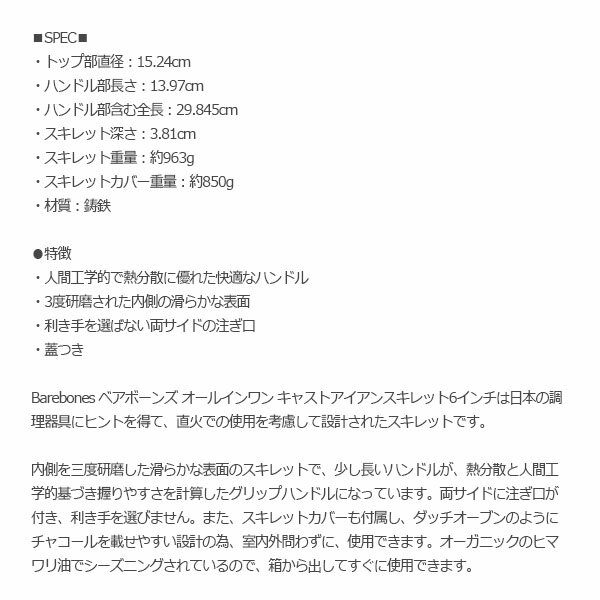 ■SPEC■
・トップ部直径：15.24cm
・ハンドル部長さ：13.97cm
・ハンドル部含む全長：29.845cm
・スキレット深さ：3.81cm
・スキレット重量：約963g
・スキレットカバー重量：約850g
・材質：鋳鉄

●特徴
・人間工学的で熱分散に優れた快適なハンドル
・3度研磨された内側の滑らかな表面
・利き手を選ばない両サイドの注ぎ口
・蓋つき

Barebones ベアボーンズ オールインワン キャストアイアンスキレット6インチは日本の調理器具にヒントを得て、直火での使用を考慮して設計されたスキレットです。

内側を三度研磨した滑らかな表面のスキレットで、少し長いハンドルが、熱分散と人間工学的基づき握りやすさを計算したグリップハンドルになっています。両サイドに注ぎ口が付き、利き手を選びません。また、スキレットカバーも付属し、ダッチオーブンのようにチャコールを載せやすい設計の為、室内外問わずに、使用できます。オーガニックのヒマワリ油でシーズニングされているので、箱から出してすぐに使用できます。